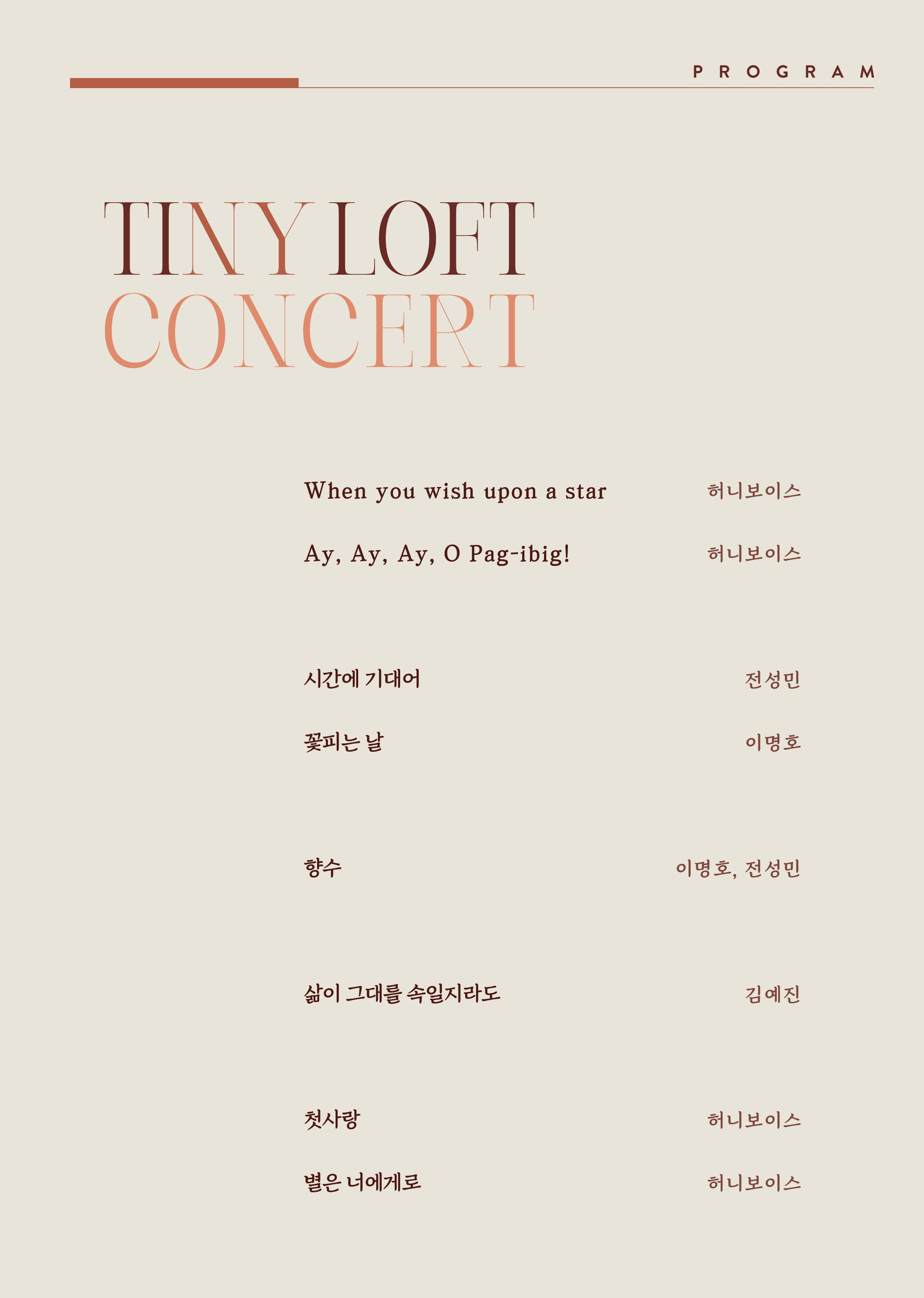 PROGRAM

TINY LOFT
CONCERT

When you wish upon a star 허니보이스

Ay, Ay, Ay, O Pag-ibig! 허니보이스

시간에 기대어 전성민

꽃피는 날 이명호

향수 이명호, 전성민

삶이 그대를 속일지라도 김예진

첫사랑 허니보이스

별은 너에게로 허니보이스